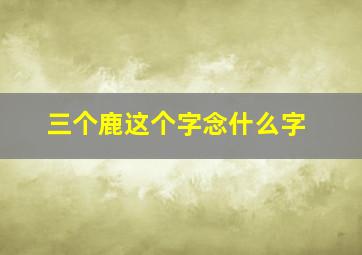 三个鹿这个字念什么字